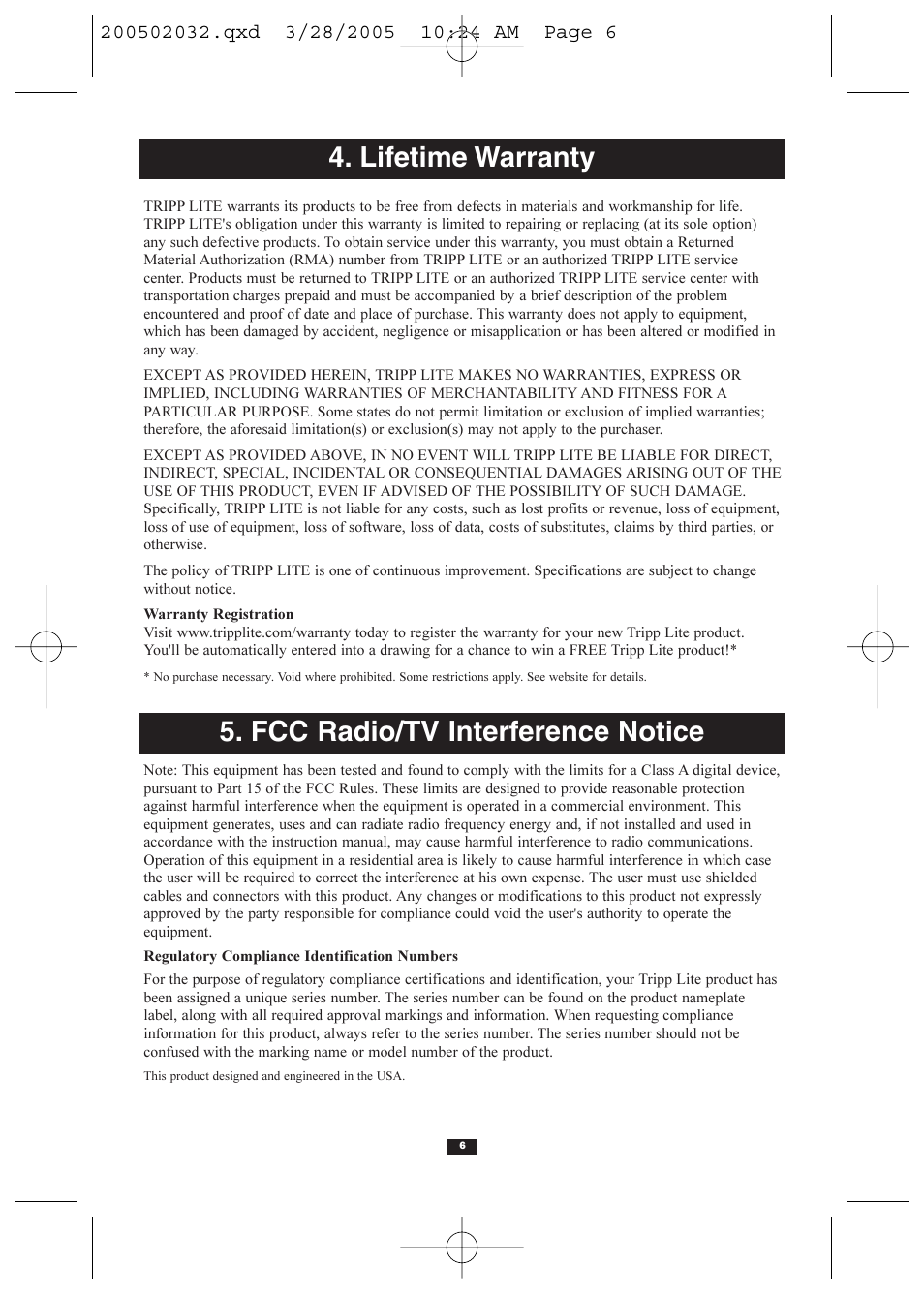 200502032.qxd 3/28/2005 10:24 AM Page 6

4. Lifetime Warranty

TRIPP LITE warrants its products to be free from defects in materials and workmanship for life. TRIPP LITE's obligation under this warranty is limited to repairing or replacing (at its sole option) any such defective products. To obtain service under this warranty, you must obtain a Returned Material Authorization (RMA) number from TRIPP LITE or an authorized TRIPP LITE service center. Products must be returned to TRIPP LITE or an authorized TRIPP LITE service center with transportation charges prepaid and must be accompanied by a brief description of the problem encountered and proof of date and place of purchase. This warranty does not apply to equipment, which has been damaged by accident, negligence or misapplication or has been altered or modified in any way.

EXCEPT AS PROVIDED HEREIN, TRIPP LITE MAKES NO WARRANTIES, EXPRESS OR IMPLIED, INCLUDING WARRANTIES OF MERCHANTABILITY AND FITNESS FOR A PARTICULAR PURPOSE. Some states do not permit limitation or exclusion of implied warranties; therefore, the aforesaid limitation(s) or exclusion(s) may not apply to the purchaser.

EXCEPT AS PROVIDED ABOVE, IN NO EVENT WILL TRIPP LITE BE LIABLE FOR DIRECT, INDIRECT, SPECIAL, INCIDENTAL OR CONSEQUENTIAL DAMAGES ARISING OUT OF THE USE OF THIS PRODUCT, EVEN IF ADVISED OF THE POSSIBILITY OF SUCH DAMAGE. Specifically, TRIPP LITE is not liable for any costs, such as lost profits or revenue, loss of equipment, loss of use of equipment, loss of software, loss of data, costs of substitutes, claims by third parties, or otherwise.

The policy of TRIPP LITE is one of continuous improvement. Specifications are subject to change without notice.

Warranty Registration
Visit www.tripplite.com/warranty today to register the warranty for your new Tripp Lite product. You'll be automatically entered into a drawing for a chance to win a FREE Tripp Lite product!*

* No purchase necessary. Void where prohibited. Some restrictions apply. See website for details.

5. FCC Radio/TV Interference Notice

Note: This equipment has been tested and found to comply with the limits for a Class A digital device, pursuant to Part 15 of the FCC Rules. These limits are designed to provide reasonable protection against harmful interference when the equipment is operated in a commercial environment. This equipment generates, uses and can radiate radio frequency energy and, if not installed and used in accordance with the instruction manual, may cause harmful interference to radio communications. Operation of this equipment in a residential area is likely to cause harmful interference in which case the user will be required to correct the interference at his own expense. The user must use shielded cables and connectors with this product. Any changes or modifications to this product not expressly approved by the party responsible for compliance could void the user's authority to operate the equipment.

Regulatory Compliance Identification Numbers

For the purpose of regulatory compliance certifications and identification, your Tripp Lite product has been assigned a unique series number. The series number can be found on the product nameplate label, along with all required approval markings and information. When requesting compliance information for this product, always refer to the series number. The series number should not be confused with the marking name or model number of the product.

This product designed and engineered in the USA.

6